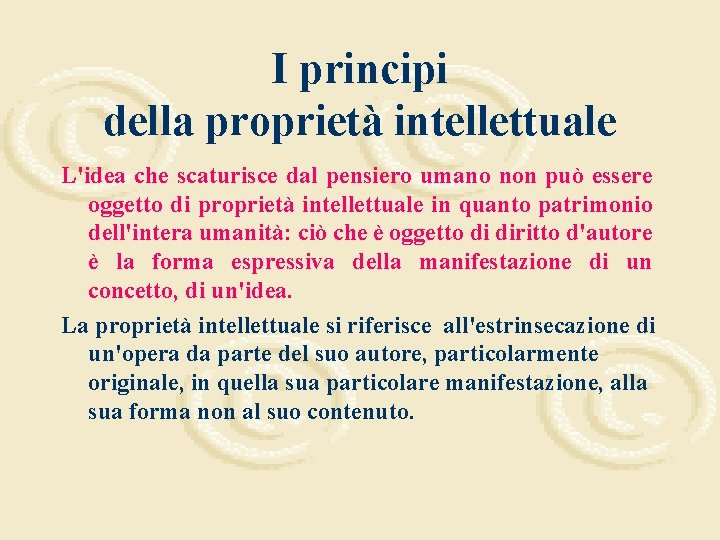 I principi
della proprietà intellettuale

L'idea che scaturisce dal pensiero umano non può essere oggetto di proprietà intellettuale in quanto patrimonio dell'intera umanità: ciò che è oggetto di diritto d'autore è la forma espressiva della manifestazione di un concetto, di un'idea.

La proprietà intellettuale si riferisce all'estrinsecazione di un'opera da parte del suo autore, particolarmente originale, in quella sua particolare manifestazione, alla sua forma non al suo contenuto.